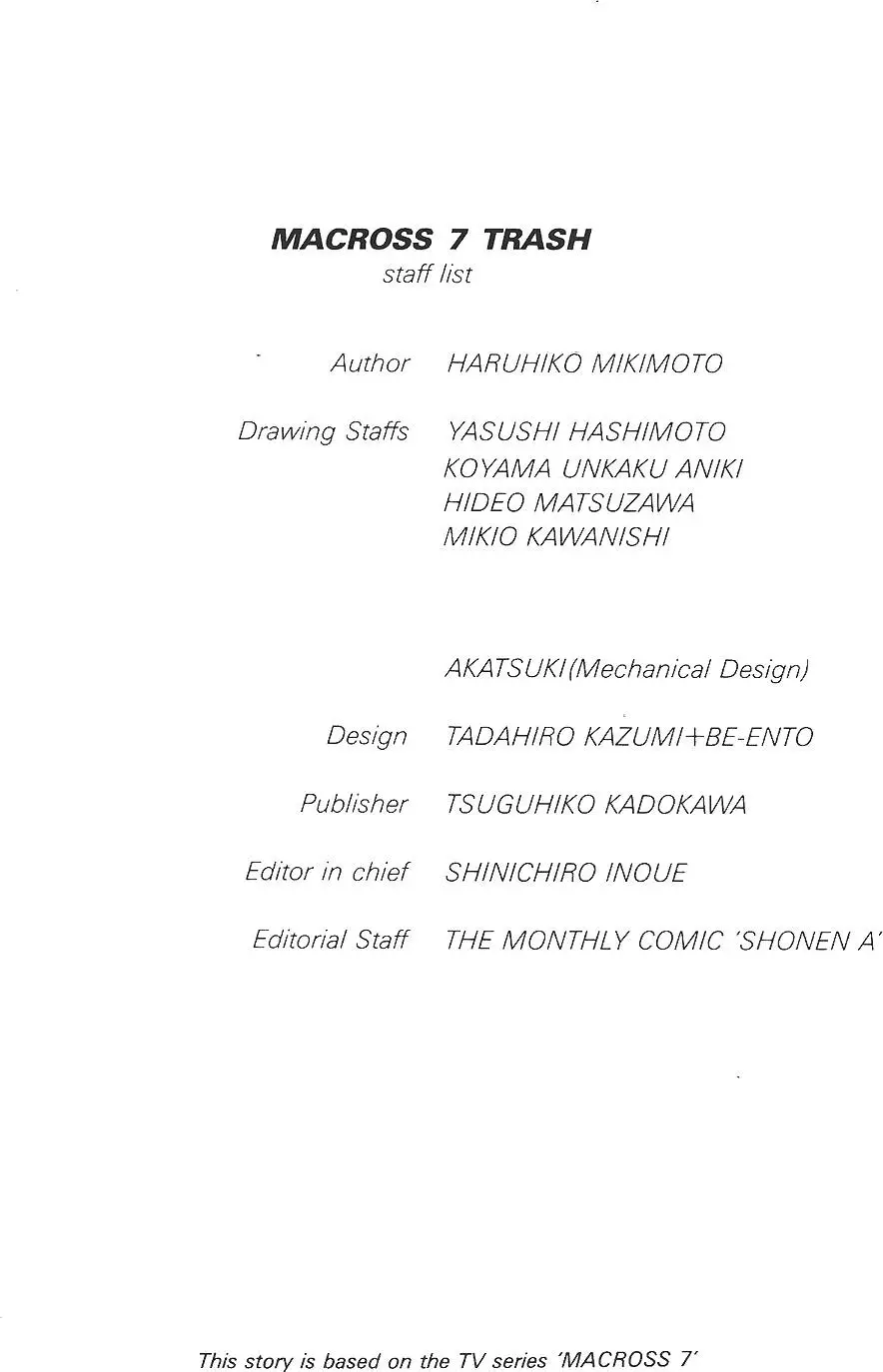 MACROSS 7 TRASH
staff list

Author HARUHIKO MIKIMOTO

Drawing Staffs YASUSHI HASHIMOTO
KOYAMA UNKAKU ANIKI
HIDEO MATSUZAWA
MIKIO KAWANISHI

AKATSUKI(Mechanical Design)

Design TADAHIRO KAZUMI+BE-ENTO

Publisher TSUGUHIKO KADOKAWA

Editor in chief SHINICHIRO INOUE

Editorial Staff THE MONTHLY COMIC 'SHONEN A'

This story is based on the TV series 'MACROSS 7'